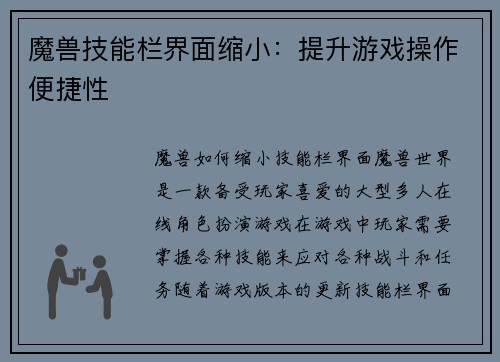 魔兽技能栏界面缩小：提升游戏操作便捷性

魔兽如何缩小技能栏界面魔兽世界是一款备受玩家喜爱的大型多人在线角色扮演游戏在游戏中玩家需要掌握各种技能来应对各种战斗和任务随着游戏版本的更新技能栏界面